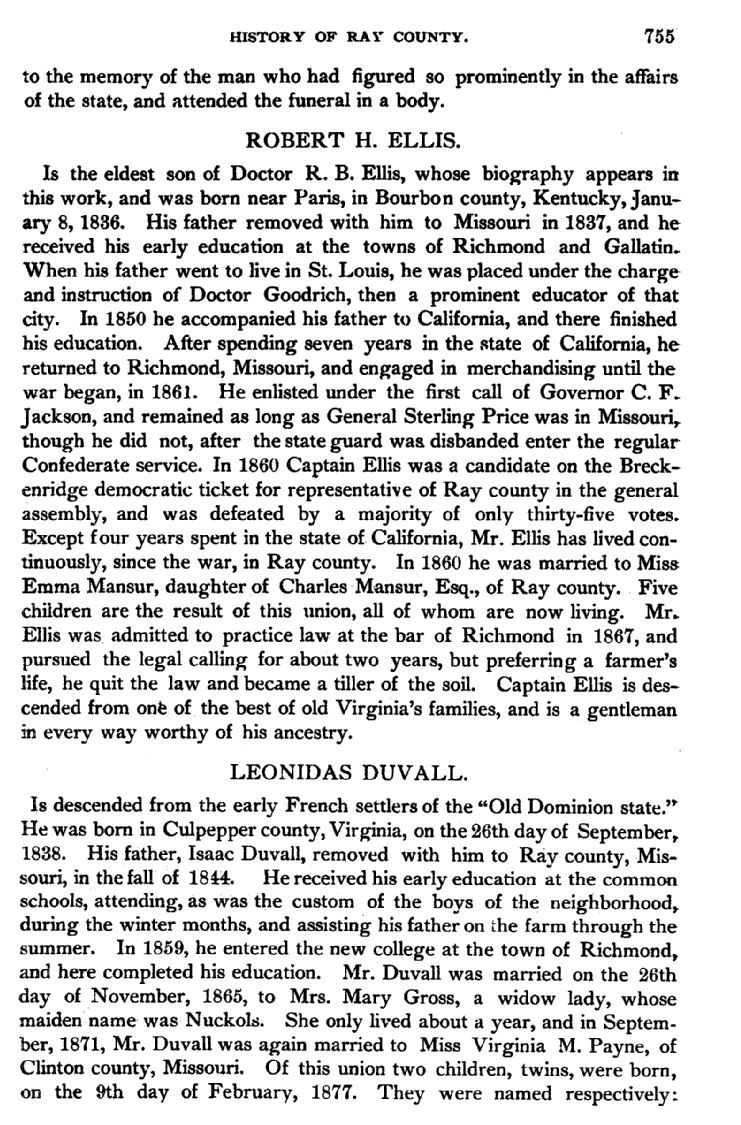 HISTORY OF RAY COUNTY. 755

to the memory of the man who had figured so prominently in the affairs of the state, and attended the funeral in a body.

ROBERT H. ELLIS.

Is the eldest son of Doctor R. B. Ellis, whose biography appears in this work, and was born near Paris, in Bourbon county, Kentucky, January 8, 1836. His father removed with him to Missouri in 1837, and he received his early education at the towns of Richmond and Gallatin. When his father went to live in St. Louis, he was placed under the charge and instruction of Doctor Goodrich, then a prominent educator of that city. In 1850 he accompanied his father to California, and there finished his education. After spending seven years in the state of California, he returned to Richmond, Missouri, and engaged in merchandising until the war began, in 1861. He enlisted under the first call of Governor C. F. Jackson, and remained as long as General Sterling Price was in Missouri, though he did not, after the state guard was disbanded enter the regular Confederate service. In 1860 Captain Ellis was a candidate on the Breckenridge democratic ticket for representative of Ray county in the general assembly, and was defeated by a majority of only thirty-five votes. Except four years spent in the state of California, Mr. Ellis has lived continuously, since the war, in Ray county. In 1860 he was married to Miss Emma Mansur, daughter of Charles Mansur, Esq., of Ray county. Five children are the result of this union, all of whom are now living. Mr. Ellis was admitted to practice law at the bar of Richmond in 1867, and pursued the legal calling for about two years, but preferring a farmer's life, he quit the law and became a tiller of the soil. Captain Ellis is descended from one of the best of old Virginia's families, and is a gentleman in every way worthy of his ancestry.

LEONIDAS DUVALL.

Is descended from the early French settlers of the "Old Dominion state." He was born in Culpepper county, Virginia, on the 26th day of September, 1838. His father, Isaac Duvall, removed with him to Ray county, Missouri, in the fall of 1844. He received his early education at the common schools, attending, as was the custom of the boys of the neighborhood, during the winter months, and assisting his father on the farm through the summer. In 1859, he entered the new college at the town of Richmond, and here completed his education. Mr. Duvall was married on the 26th day of November, 1865, to Mrs. Mary Gross, a widow lady, whose maiden name was Nuckols. She only lived about a year, and in September, 1871, Mr. Duvall was again married to Miss Virginia M. Payne, of Clinton county, Missouri. Of this union two children, twins, were born, on the 9th day of February, 1877. They were named respectively: